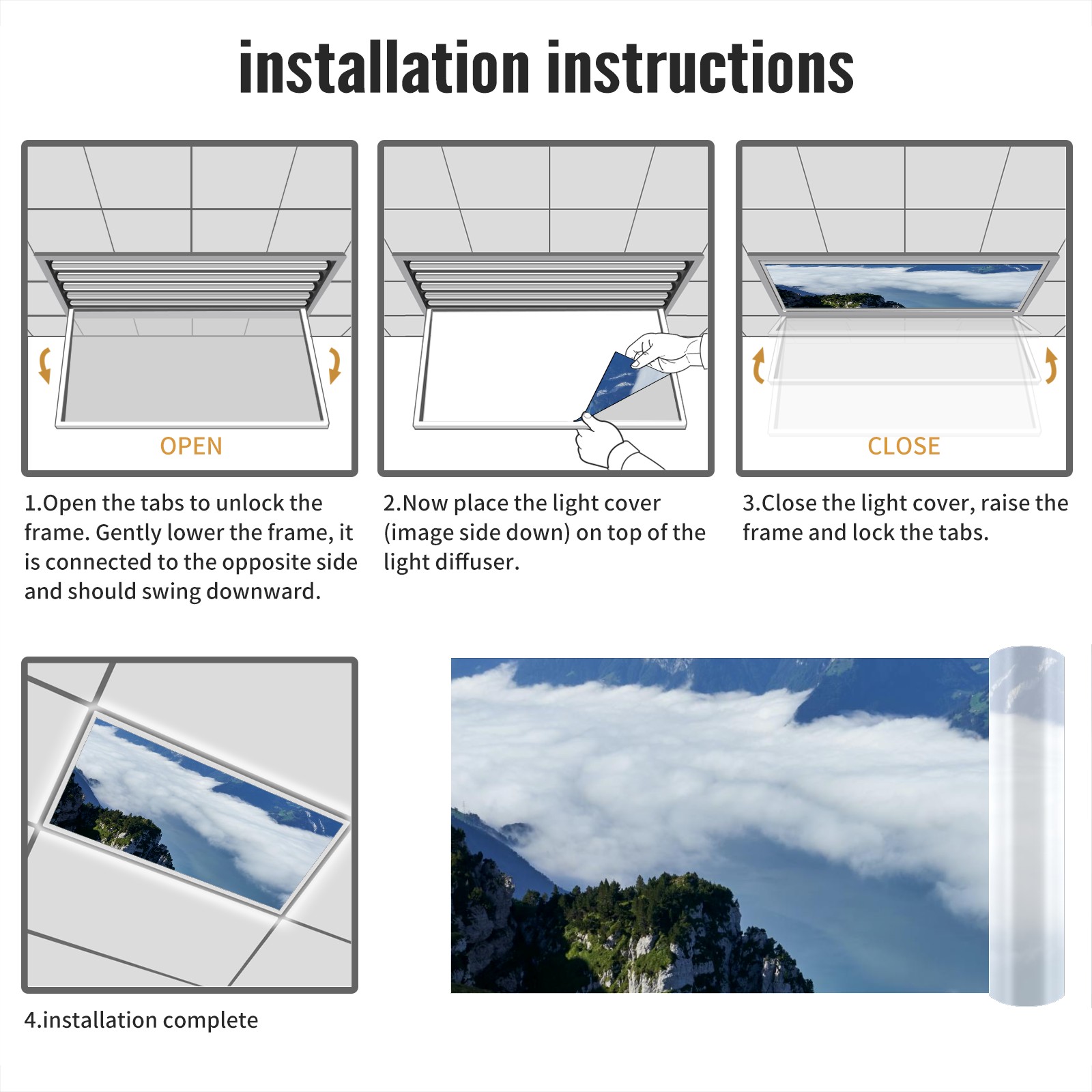 installation instructions

OPEN

1.Open the tabs to unlock the frame. Gently lower the frame, it is connected to the opposite side and should swing downward.

2.Now place the light cover (image side down) on top of the light diffuser.

CLOSE

3.Close the light cover, raise the frame and lock the tabs.

4.installation complete